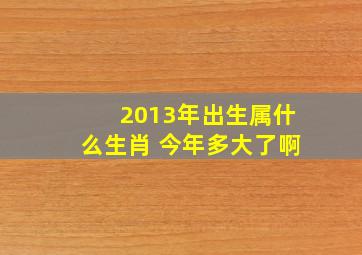 2013年出生属什么生肖 今年多大了啊